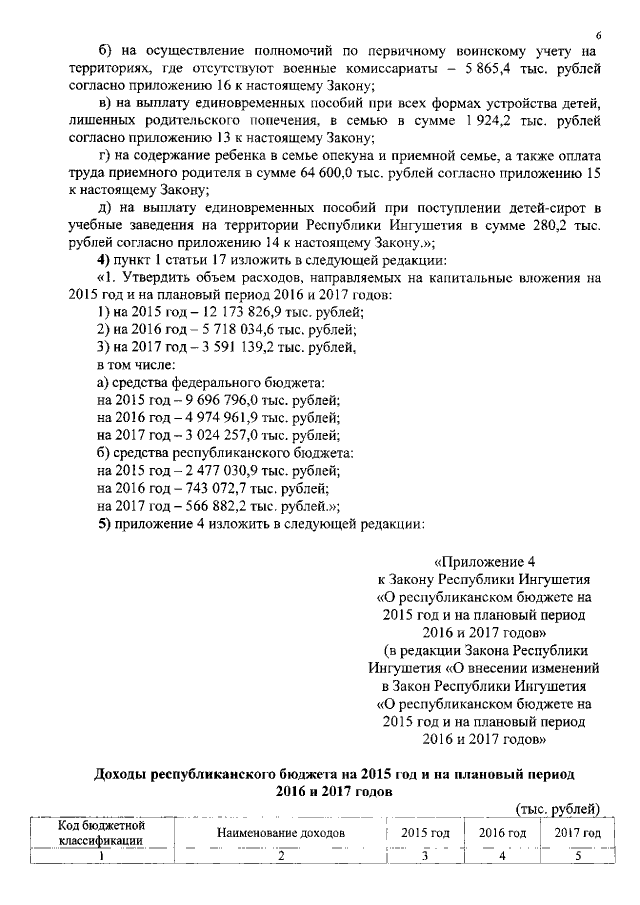 6

б) на осуществление полномочий по первичному воинскому учету на территориях, где отсутствуют военные комиссариаты – 5 865,4 тыс. рублей согласно приложению 16 к настоящему Закону;

в) на выплату единовременных пособий при всех формах устройства детей, лишенных родительского попечения, в семью в сумме 1 924,2 тыс. рублей согласно приложению 13 к настоящему Закону;

г) на содержание ребенка в семье опекуна и приемной семье, а также оплата труда приемного родителя в сумме 64 600,0 тыс. рублей согласно приложению 15 к настоящему Закону;

д) на выплату единовременных пособий при поступлении детей-сирот в учебные заведения на территории Республики Ингушетия в сумме 280,2 тыс. рублей согласно приложению 14 к настоящему Закону.»;

4) пункт 1 статьи 17 изложить в следующей редакции:

«1. Утвердить объем расходов, направляемых на капитальные вложения на 2015 год и на плановый период 2016 и 2017 годов:

1) на 2015 год – 12 173 826,9 тыс. рублей;
2) на 2016 год – 5 718 034,6 тыс. рублей;
3) на 2017 год – 3 591 139,2 тыс. рублей,
в том числе:
а) средства федерального бюджета:
на 2015 год – 9 696 796,0 тыс. рублей;
на 2016 год – 4 974 961,9 тыс. рублей;
на 2017 год – 3 024 257,0 тыс. рублей;
б) средства республиканского бюджета:
на 2015 год – 2 477 030,9 тыс. рублей;
на 2016 год – 743 072,7 тыс. рублей;
на 2017 год – 566 882,2 тыс. рублей.»;

5) приложение 4 изложить в следующей редакции:

«Приложение 4
к Закону Республики Ингушетия
«О республиканском бюджете на 2015 год и на плановый период 2016 и 2017 годов»
(в редакции Закона Республики Ингушетия «О внесении изменений в Закон Республики Ингушетия «О республиканском бюджете на 2015 год и на плановый период 2016 и 2017 годов»

Доходы республиканского бюджета на 2015 год и на плановый период 2016 и 2017 годов

(тыс. рублей)

| Код бюджетной классификации | Наименование доходов | 2015 год | 2016 год | 2017 год |
|---|---|---|---|---|
| 1 | 2 | 3 | 4 | 5 |